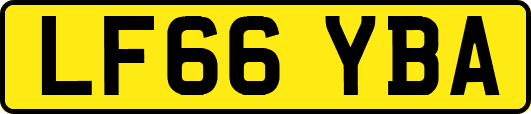 LF66 YBA